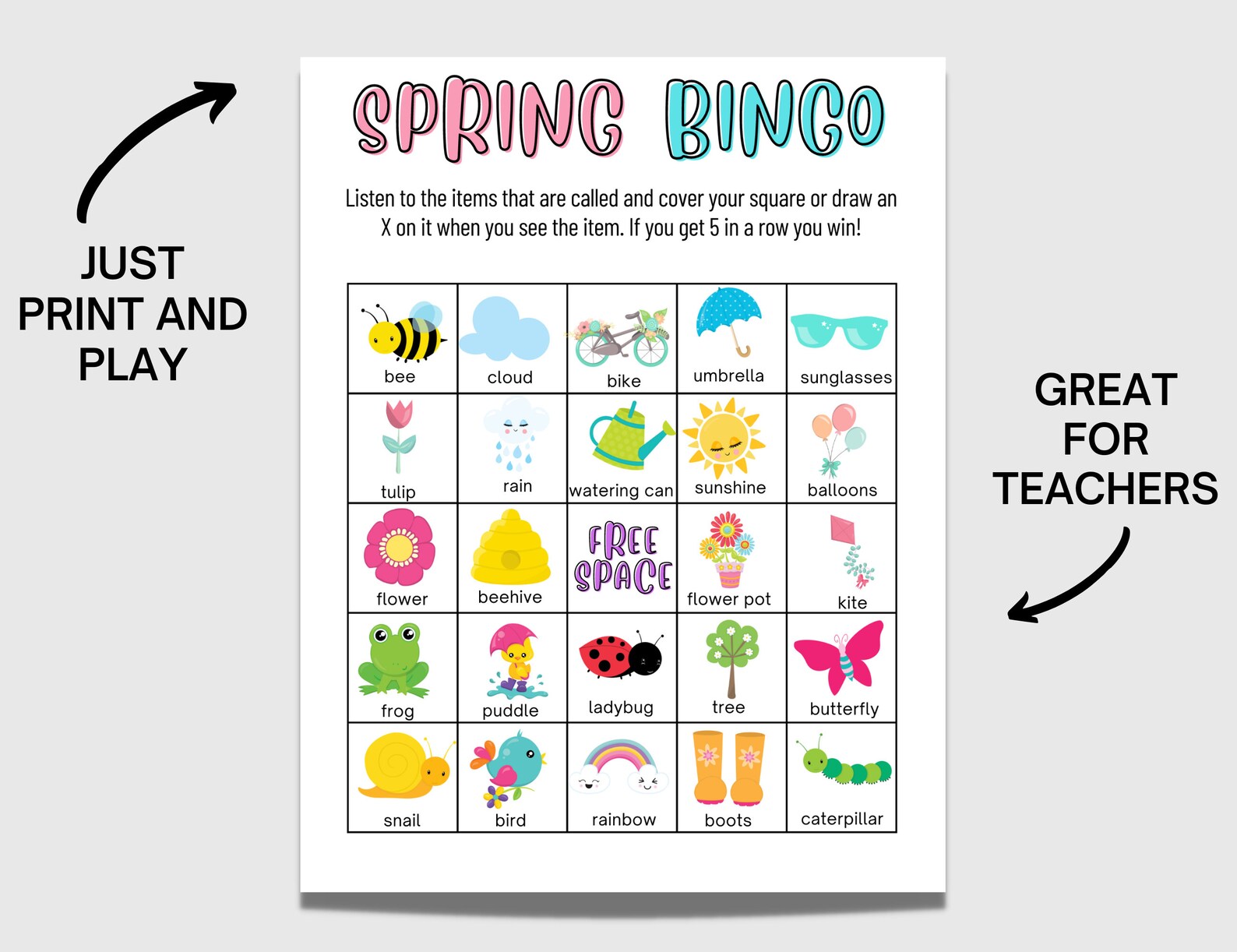 JUST PRINT AND PLAY

SPRING BINGO

Listen to the items that are called and cover your square or draw an X on it when you see the item. If you get 5 in a row you win!

| bee | cloud | bike | umbrella | sunglasses |
|---|---|---|---|---|
| tulip | rain | watering can | sunshine | balloons |
| flower | beehive | FREE SPACE | flower pot | kite |
| frog | puddle | ladybug | tree | butterfly |
| snail | bird | rainbow | boots | caterpillar |

GREAT FOR TEACHERS